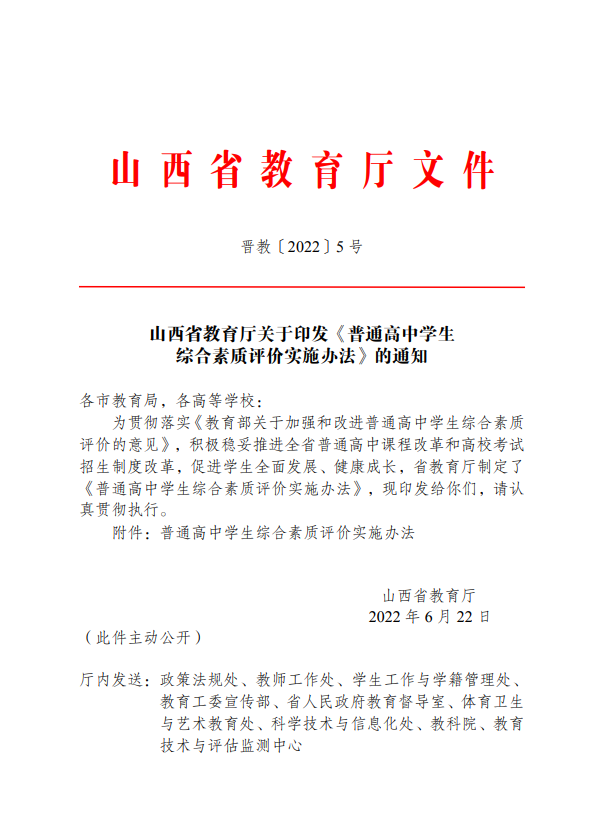 山西省教育厅文件

晋教〔2022〕5号

山西省教育厅关于印发《普通高中学生综合素质评价实施办法》的通知

各市教育局，各高等学校：

为贯彻落实《教育部关于加强和改进普通高中学生综合素质评价的意见》，积极稳妥推进全省普通高中课程改革和高校考试招生制度改革，促进学生全面发展、健康成长，省教育厅制定了《普通高中学生综合素质评价实施办法》，现印发给你们，请认真贯彻执行。

附件：普通高中学生综合素质评价实施办法

山西省教育厅
2022年6月22日

（此件主动公开）

厅内发送：政策法规处、教师工作处、学生工作与学籍管理处、教育工委宣传部、省人民政府教育督导室、体育卫生与艺术教育处、科学技术与信息化处、教科院、教育技术与评估监测中心